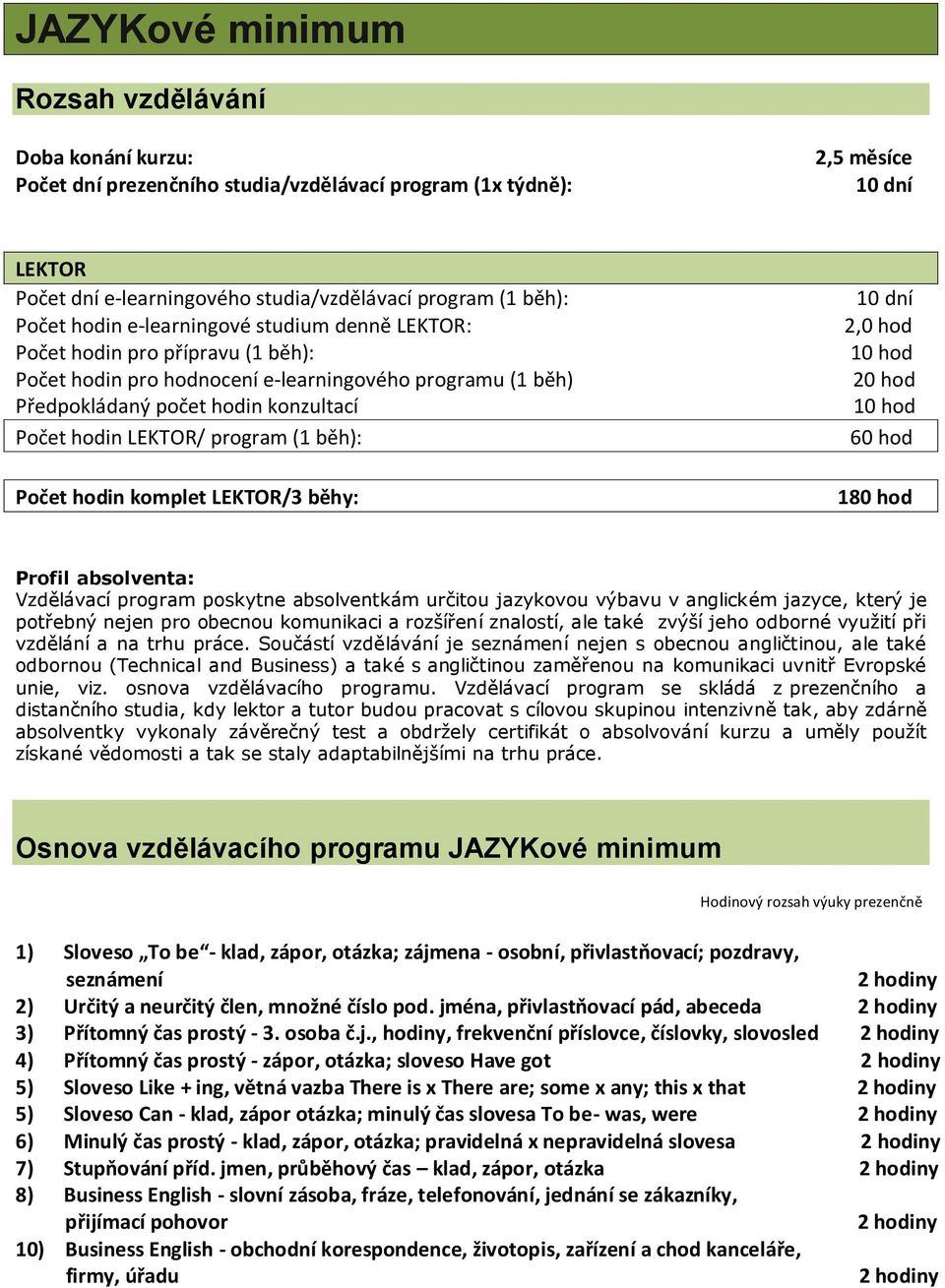 JAZYKové minimum

Rozsah vzdělávání

Doba konání kurzu: 2,5 měsíce
Počet dní prezenčního studia/vzdělávací program (1x týdně): 10 dní

LEKTOR
Počet dní e-learningového studia/vzdělávací program (1 běh): 10 dní
Počet hodin e-learningové studium denně LEKTOR: 2,0 hod
Počet hodin pro přípravu (1 běh): 10 hod
Počet hodin pro hodnocení e-learningového programu (1 běh) 20 hod
Předpokládaný počet hodin konzultací 10 hod
Počet hodin LEKTOR/ program (1 běh): 60 hod

Počet hodin komplet LEKTOR/3 běhy: 180 hod

Profil absolventa:
Vzdělávací program poskytne absolventkám určitou jazykovou výbavu v anglickém jazyce, který je potřebný nejen pro obecnou komunikaci a rozšíření znalostí, ale také zvýší jeho odborné využití při vzdělání a na trhu práce. Součástí vzdělávání je seznámení nejen s obecnou angličtinou, ale také odbornou (Technical and Business) a také s angličtinou zaměřenou na komunikaci uvnitř Evropské unie, viz. osnova vzdělávacího programu. Vzdělávací program se skládá z prezenčního a distančního studia, kdy lektor a tutor budou pracovat s cílovou skupinou intenzivně tak, aby zdárně absolventky vykonaly závěrečný test a obdržely certifikát o absolvování kurzu a uměly použít získané vědomosti a tak se staly adaptabilnějšími na trhu práce.

Osnova vzdělávacího programu JAZYKové minimum

Hodinový rozsah výuky prezenčně

1) Sloveso „To be“- klad, zápor, otázka; zájmena - osobní, přivlastňovací; pozdravy, seznámení 2 hodiny
2) Určitý a neurčitý člen, množné číslo pod. jména, přivlastňovací pád, abeceda 2 hodiny
3) Přítomný čas prostý - 3. osoba č.j., hodiny, frekvenční příslovce, číslovky, slovosled 2 hodiny
4) Přítomný čas prostý - zápor, otázka; sloveso Have got 2 hodiny
5) Sloveso Like + ing, větná vazba There is x There are; some x any; this x that 2 hodiny
5) Sloveso Can - klad, zápor otázka; minulý čas slovesa To be- was, were 2 hodiny
6) Minulý čas prostý - klad, zápor, otázka; pravidelná x nepravidelná slovesa 2 hodiny
7) Stupňování příd. jmen, průběhový čas – klad, zápor, otázka 2 hodiny
8) Business English - slovní zásoba, fráze, telefonování, jednání se zákazníky, přijímací pohovor 2 hodiny
10) Business English - obchodní korespondence, životopis, zařízení a chod kanceláře, firmy, úřadu 2 hodiny